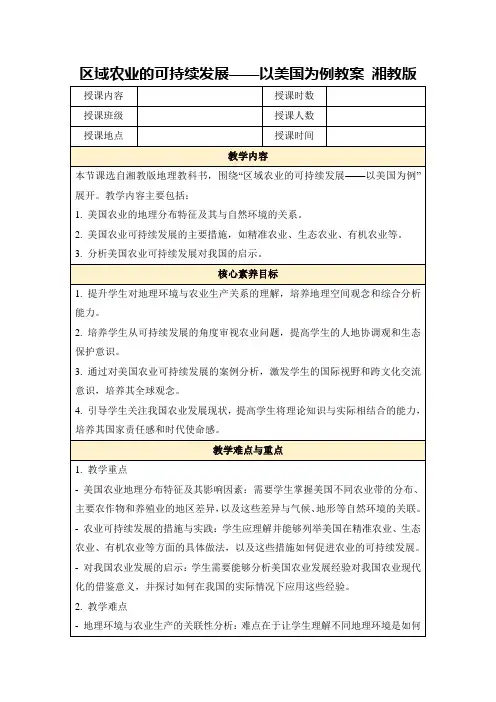 区域农业的可持续发展——以美国为例教案 湘教版

| 授课内容 |  | 授课时数 |  |
|---|---|---|---|
| 授课班级 |  | 授课人数 |  |
| 授课地点 |  | 授课时间 |  |

教学内容

本节课选自湘教版地理教科书，围绕“区域农业的可持续发展——以美国为例”展开。教学内容主要包括：

1. 美国农业的地理分布特征及其与自然环境的关系。

2. 美国农业可持续发展的主要措施，如精准农业、生态农业、有机农业等。

3. 分析美国农业可持续发展对我国的启示。

核心素养目标

1. 提升学生对地理环境与农业生产关系的理解，培养地理空间观念和综合分析能力。

2. 培养学生从可持续发展的角度审视农业问题，提高学生的人地协调观和生态保护意识。

3. 通过对美国农业可持续发展的案例分析，激发学生的国际视野和跨文化交流意识，培养其全球观念。

4. 引导学生关注我国农业发展现状，提高学生将理论知识与实际相结合的能力，培养其国家责任感和时代使命感。

教学难点与重点

1. 教学重点

- 美国农业地理分布特征及其影响因素：需要学生掌握美国不同农业带的分布、主要农作物和养殖业的地区差异，以及这些差异与气候、地形等自然环境的关联。

- 农业可持续发展的措施与实践：学生应理解并能够列举美国在精准农业、生态农业、有机农业等方面的具体做法，以及这些措施如何促进农业的可持续发展。

- 对我国农业发展的启示：学生需要能够分析美国农业发展经验对我国农业现代化的借鉴意义，并探讨如何在我国的实际情况下应用这些经验。

2. 教学难点

- 地理环境与农业生产的关联性分析：难点在于让学生理解不同地理环境是如何